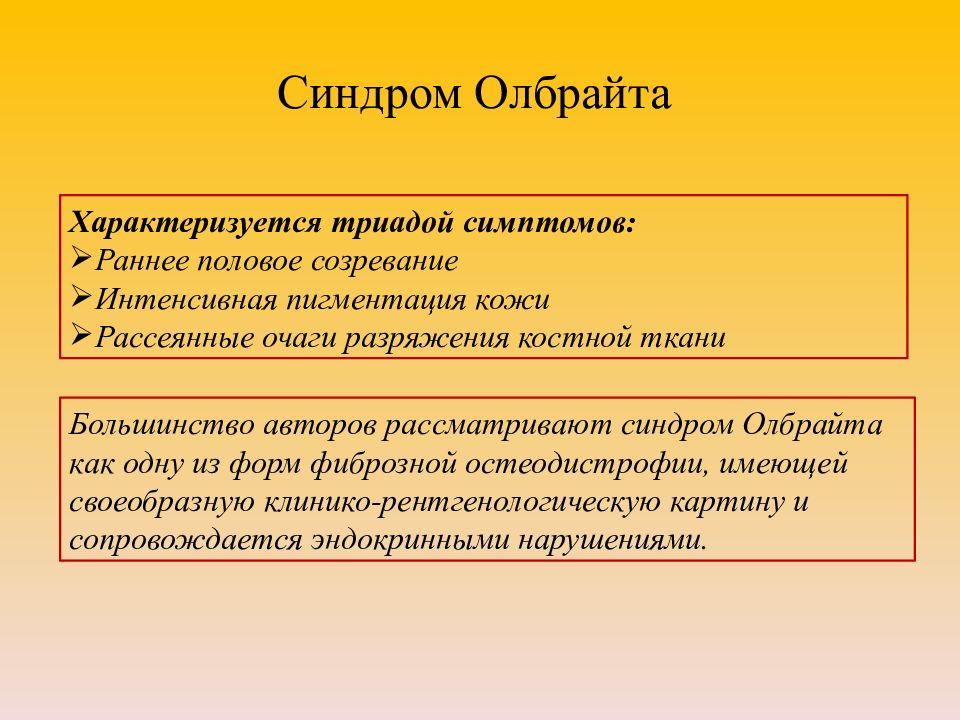 Синдром Олбрайта

Характеризуется триадой симптомов:
➢Раннее половое созревание
➢Интенсивная пигментация кожи
➢Рассеянные очаги разряжения костной ткани

Большинство авторов рассматривают синдром Олбрайта как одну из форм фиброзной остеодистрофии, имеющей своеобразную клинико-рентгенологическую картину и сопровождается эндокринными нарушениями.